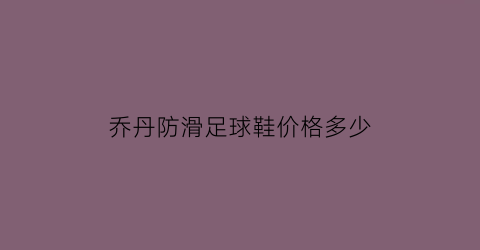 乔丹防滑足球鞋价格多少